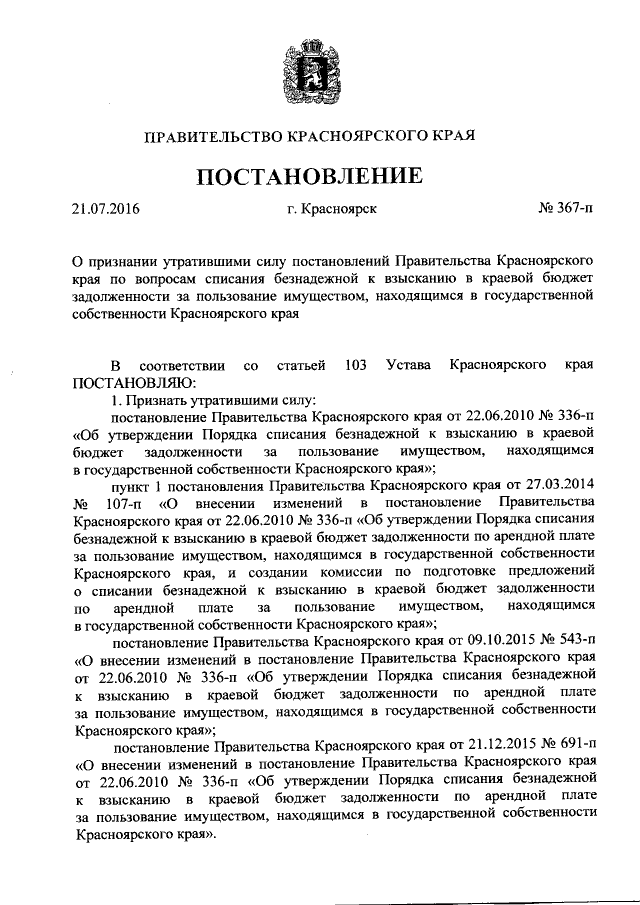 ПРАВИТЕЛЬСТВО КРАСНОЯРСКОГО КРАЯ

ПОСТАНОВЛЕНИЕ

21.07.2016 г. Красноярск № 367-п

О признании утратившими силу постановлений Правительства Красноярского края по вопросам списания безнадежной к взысканию в краевой бюджет задолженности за пользование имуществом, находящимся в государственной собственности Красноярского края

В соответствии со статьей 103 Устава Красноярского края ПОСТАНОВЛЯЮ:

1. Признать утратившими силу:

постановление Правительства Красноярского края от 22.06.2010 № 336-п «Об утверждении Порядка списания безнадежной к взысканию в краевой бюджет задолженности за пользование имуществом, находящимся в государственной собственности Красноярского края»;

пункт 1 постановления Правительства Красноярского края от 27.03.2014 № 107-п «О внесении изменений в постановление Правительства Красноярского края от 22.06.2010 № 336-п «Об утверждении Порядка списания безнадежной к взысканию в краевой бюджет задолженности по арендной плате за пользование имуществом, находящимся в государственной собственности Красноярского края, и создании комиссии по подготовке предложений о списании безнадежной к взысканию в краевой бюджет задолженности по арендной плате за пользование имуществом, находящимся в государственной собственности Красноярского края»;

постановление Правительства Красноярского края от 09.10.2015 № 543-п «О внесении изменений в постановление Правительства Красноярского края от 22.06.2010 № 336-п «Об утверждении Порядка списания безнадежной к взысканию в краевой бюджет задолженности по арендной плате за пользование имуществом, находящимся в государственной собственности Красноярского края»;

постановление Правительства Красноярского края от 21.12.2015 № 691-п «О внесении изменений в постановление Правительства Красноярского края от 22.06.2010 № 336-п «Об утверждении Порядка списания безнадежной к взысканию в краевой бюджет задолженности по арендной плате за пользование имуществом, находящимся в государственной собственности Красноярского края».